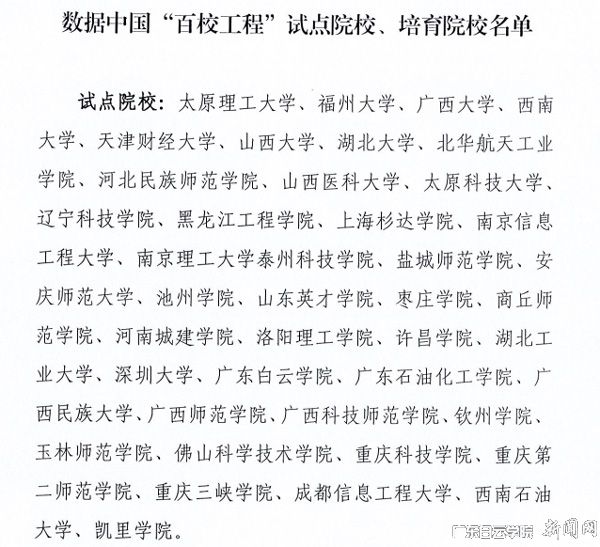 数据中国“百校工程”试点院校、培育院校名单

试点院校：太原理工大学、福州大学、广西大学、西南大学、天津财经大学、山西大学、湖北大学、北华航天工业学院、河北民族师范学院、山西医科大学、太原科技大学、辽宁科技学院、黑龙江工程学院、上海杉达学院、南京信息工程大学、南京理工大学泰州科技学院、盐城师范学院、安庆师范大学、池州学院、山东英才学院、枣庄学院、商丘师范学院、河南城建学院、洛阳理工学院、许昌学院、湖北工业大学、深圳大学、广东白云学院、广东石油化工学院、广西民族大学、广西师范学院、广西科技师范学院、钦州学院、玉林师范学院、佛山科学技术学院、重庆科技学院、重庆第二师范学院、重庆三峡学院、成都信息工程大学、西南石油大学、凯里学院。

广东白云学院 新闻网